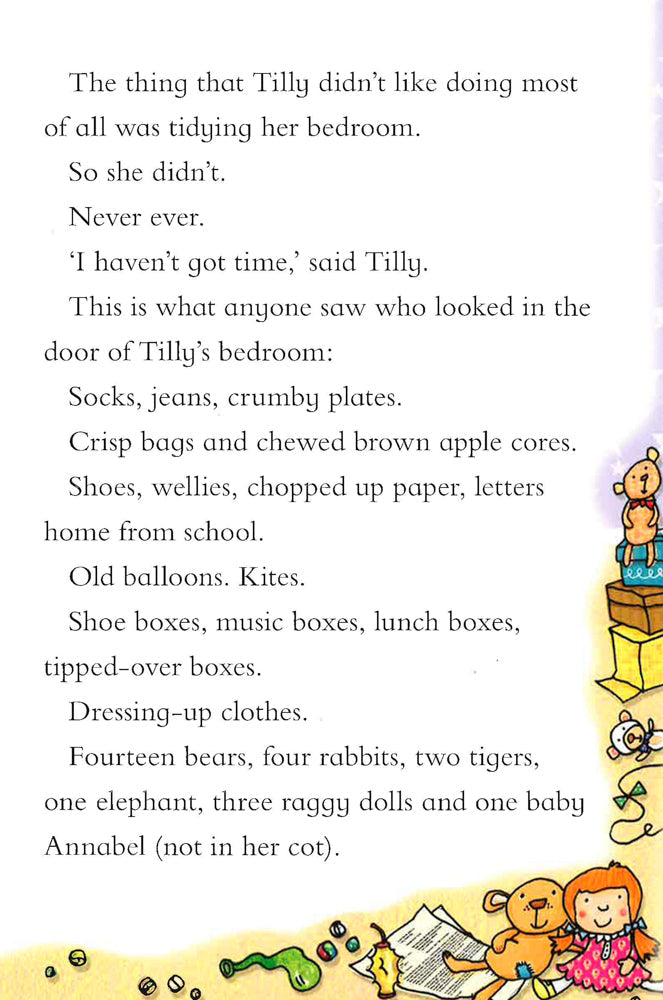 The thing that Tilly didn't like doing most of all was tidying her bedroom.

So she didn't.

Never ever.

'I haven't got time,' said Tilly.

This is what anyone saw who looked in the door of Tilly's bedroom:

Socks, jeans, crumby plates.

Crisp bags and chewed brown apple cores.

Shoes, wellies, chopped up paper, letters home from school.

Old balloons. Kites.

Shoe boxes, music boxes, lunch boxes, tipped-over boxes.

Dressing-up clothes.

Fourteen bears, four rabbits, two tigers, one elephant, three raggy dolls and one baby Annabel (not in her cot).